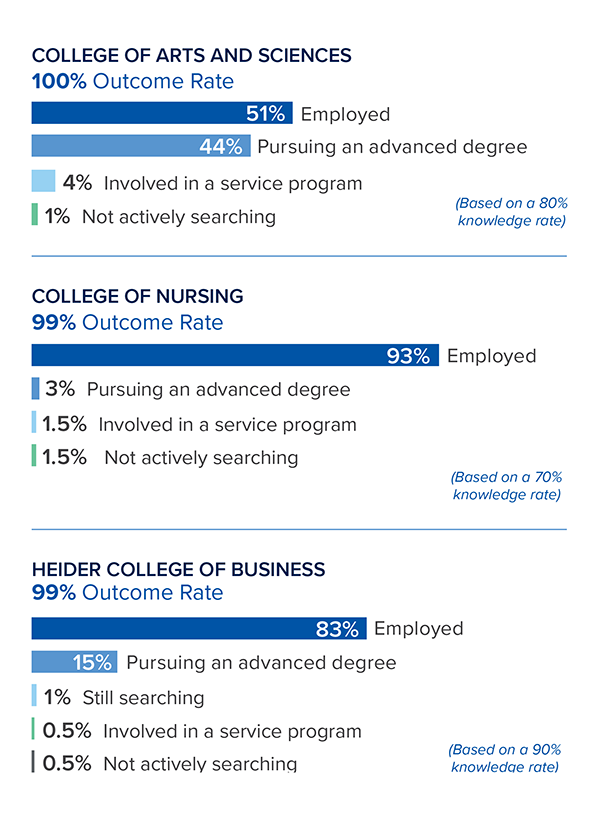 COLLEGE OF ARTS AND SCIENCES
100% Outcome Rate

51% Employed
44% Pursuing an advanced degree
4% Involved in a service program
1% Not actively searching

(Based on a 80% knowledge rate)

COLLEGE OF NURSING
99% Outcome Rate

93% Employed
3% Pursuing an advanced degree
1.5% Involved in a service program
1.5% Not actively searching

(Based on a 70% knowledge rate)

HEIDER COLLEGE OF BUSINESS
99% Outcome Rate

83% Employed
15% Pursuing an advanced degree
1% Still searching
0.5% Involved in a service program
0.5% Not actively searching

(Based on a 90% knowledge rate)